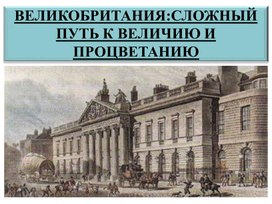 ВЕЛИКОБРИТАНИЯ:СЛОЖНЫЙ ПУТЬ К ВЕЛИЧИЮ И ПРОЦВЕТАНИЮ